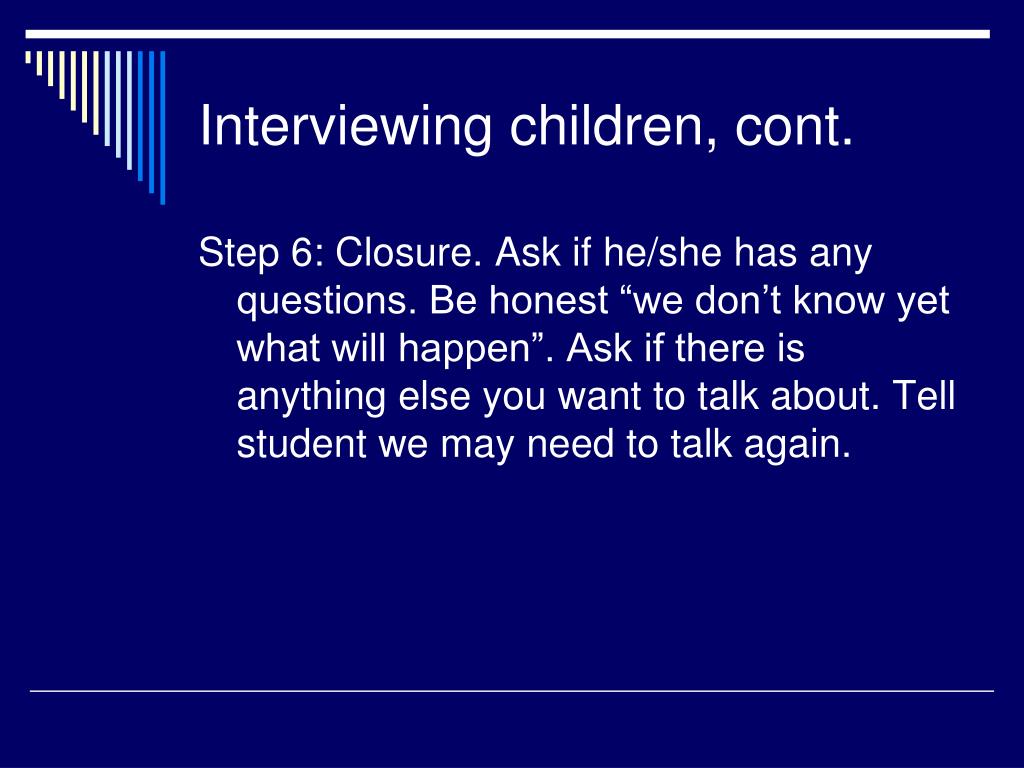 Interviewing children, cont.

Step 6: Closure. Ask if he/she has any questions. Be honest “we don’t know yet what will happen”. Ask if there is anything else you want to talk about. Tell student we may need to talk again.